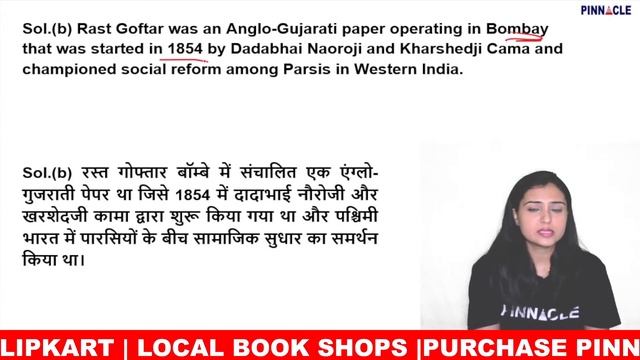 PINNACLE

Sol.(b) Rast Goftar was an Anglo-Gujarati paper operating in Bombay that was started in 1854 by Dadabhai Naoroji and Kharshedji Cama and championed social reform among Parsis in Western India.

Sol.(b) रस्त गोफ्तार बॉम्बे में संचालित एक एंग्लो-गुजराती पेपर था जिसे 1854 में दादाभाई नौरोजी और खरशेदजी कामा द्वारा शुरू किया गया था और पश्चिमी भारत में पारसियों के बीच सामाजिक सुधार का समर्थन किया था।

PINNACLE

LIPKART | LOCAL BOOK SHOPS |PURCHASE PINN